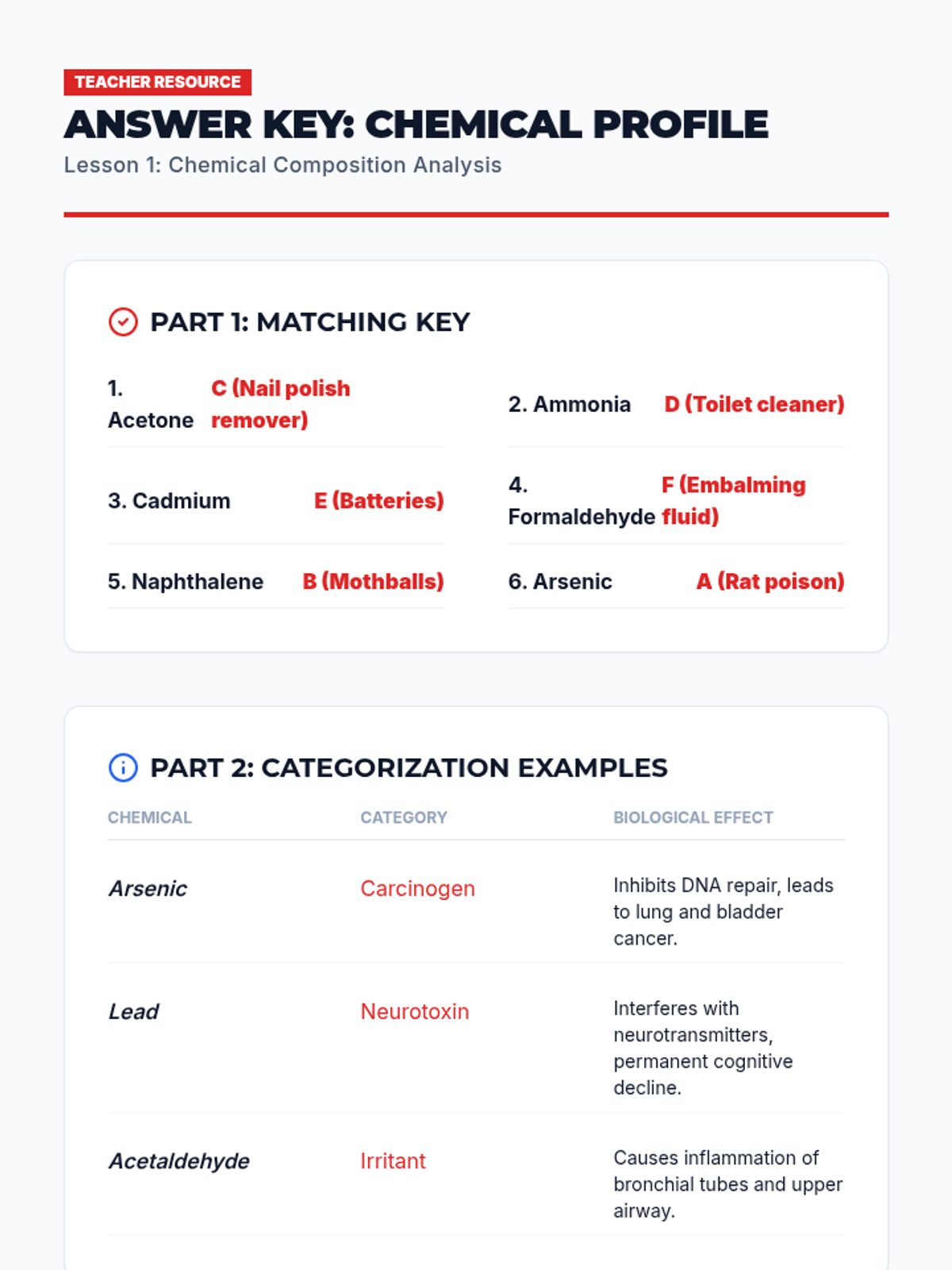 TEACHER RESOURCE

ANSWER KEY: CHEMICAL PROFILE

Lesson 1: Chemical Composition Analysis

PART 1: MATCHING KEY

1. Acetone C (Nail polish remover)

2. Ammonia D (Toilet cleaner)

3. Cadmium E (Batteries)

4. Formaldehyde F (Embalming fluid)

5. Naphthalene B (Mothballs)

6. Arsenic A (Rat poison)

PART 2: CATEGORIZATION EXAMPLES

| CHEMICAL | CATEGORY | BIOLOGICAL EFFECT |
|---|---|---|
| Arsenic | Carcinogen | Inhibits DNA repair, leads to lung and bladder cancer. |
| Lead | Neurotoxin | Interferes with neurotransmitters, permanent cognitive decline. |
| Acetaldehyde | Irritant | Causes inflammation of bronchial tubes and upper airway. |